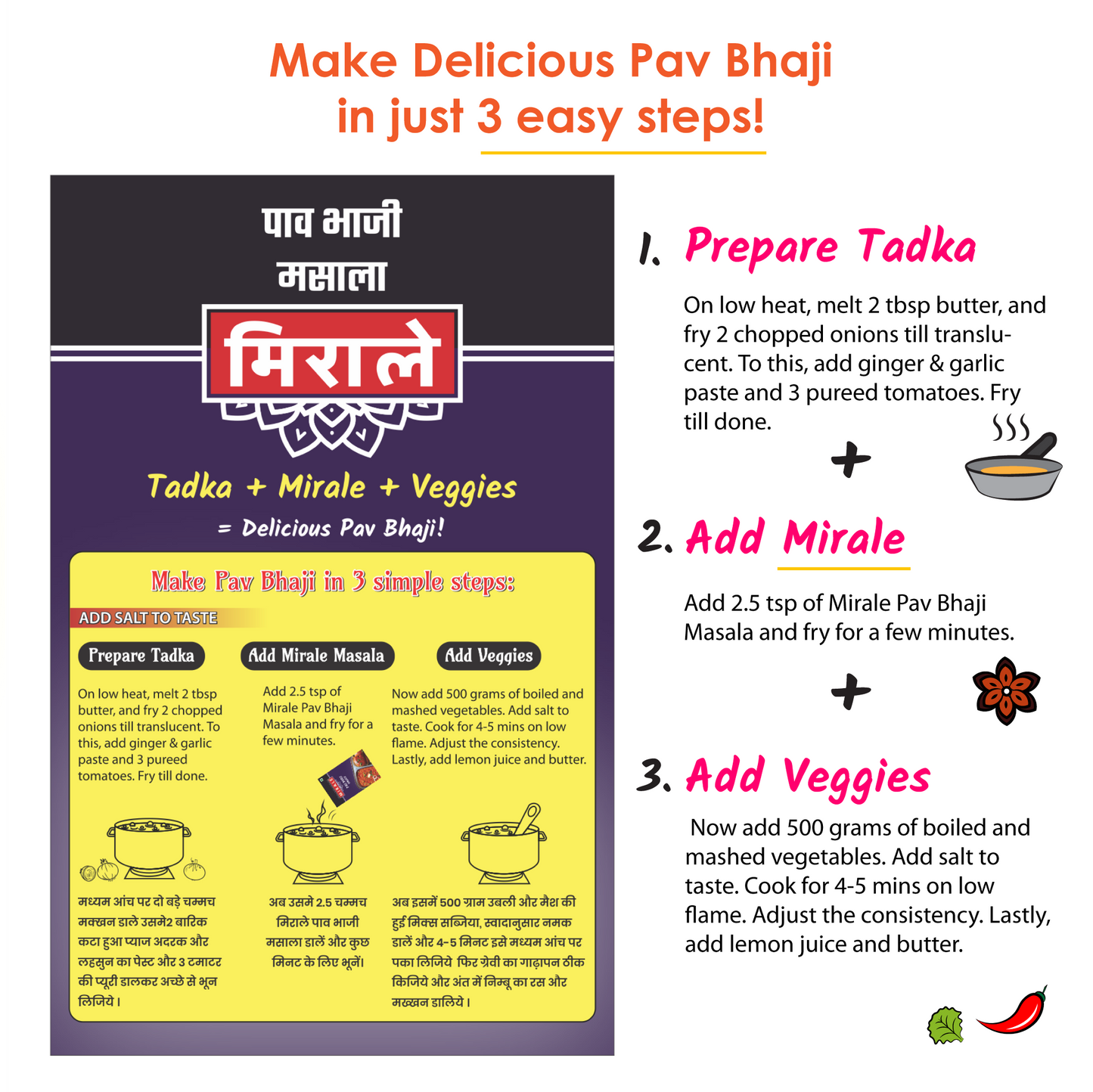 Make Delicious Pav Bhaji
in just 3 easy steps!

पाव भाजी
मसाला
मिराले

Tadka + Mirale + Veggies
= Delicious Pav Bhaji!

Make Pav Bhaji in 3 simple steps:

ADD SALT TO TASTE

Prepare Tadka

On low heat, melt 2 tbsp butter, and fry 2 chopped onions till translucent. To this, add ginger & garlic paste and 3 pureed tomatoes. Fry till done.

मध्यम आंच पर दो बड़े चम्मच मक्खन डाले उसमे2 बारिक कटा हुआ प्याज अदरक और लहसुन का पेस्ट और 3 टमाटर की प्यूरी डालकर अच्छे से भून लिजिये।

Add Mirale Masala

Add 2.5 tsp of Mirale Pav Bhaji Masala and fry for a few minutes.

अब उसमे 2.5 चम्मच मिराले पाव भाजी मसाला डालें और कुछ मिनट के लिए भूनें।

Add Veggies

Now add 500 grams of boiled and mashed vegetables. Add salt to taste. Cook for 4-5 mins on low flame. Adjust the consistency. Lastly, add lemon juice and butter.

अब इसमें 500 ग्राम उबली और मैश की हुई मिक्स सब्जिया, स्वादानुसार नमक डालें और 4-5 मिनट इसे मध्यम आंच पर पका लिजिये फिर ग्रेवी का गाढ़ापन ठीक किजिये और अंत में निम्बू का रस और मख्खन डालिये।

1. Prepare Tadka

On low heat, melt 2 tbsp butter, and fry 2 chopped onions till translucent. To this, add ginger & garlic paste and 3 pureed tomatoes. Fry till done.

+

2. Add Mirale

Add 2.5 tsp of Mirale Pav Bhaji Masala and fry for a few minutes.

+

3. Add Veggies

Now add 500 grams of boiled and mashed vegetables. Add salt to taste. Cook for 4-5 mins on low flame. Adjust the consistency. Lastly, add lemon juice and butter.